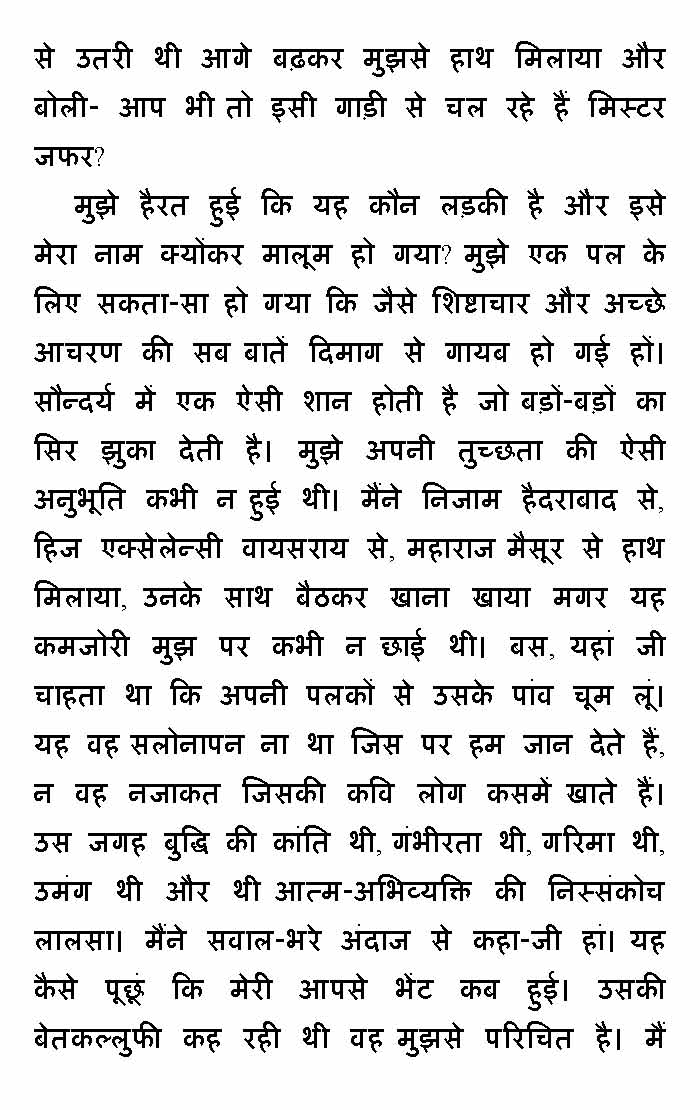 से उतरी थी आगे बढ़कर मुझसे हाथ मिलाया और बोली- आप भी तो इसी गाड़ी से चल रहे हैं मिस्टर जफर?

मुझे हैरत हुई कि यह कौन लड़की है और इसे मेरा नाम क्योंकर मालूम हो गया? मुझे एक पल के लिए सकता-सा हो गया कि जैसे शिष्टाचार और अच्छे आचरण की सब बातें दिमाग से गायब हो गई हों। सौन्दर्य में एक ऐसी शान होती है जो बड़ों-बड़ों का सिर झुका देती है। मुझे अपनी तुच्छता की ऐसी अनुभूति कभी न हुई थी। मैंने निजाम हैदराबाद से, हिज एक्सेलेन्सी वायसराय से, महाराज मैसूर से हाथ मिलाया, उनके साथ बैठकर खाना खाया मगर यह कमजोरी मुझ पर कभी न छाई थी। बस, यहां जी चाहता था कि अपनी पलकों से उसके पांव चूम लूं। यह वह सलोनापन ना था जिस पर हम जान देते हैं, न वह नजाकत जिसकी कवि लोग कसमें खाते हैं। उस जगह बुद्धि की कांति थी, गंभीरता थी, गरिमा थी, उमंग थी और थी आत्म-अभिव्यक्ति की निस्संकोच लालसा। मैंने सवाल-भरे अंदाज से कहा-जी हां। यह कैसे पूछूं कि मेरी आपसे भेंट कब हुई। उसकी बेतकल्लुफी कह रही थी वह मुझसे परिचित है। मैं